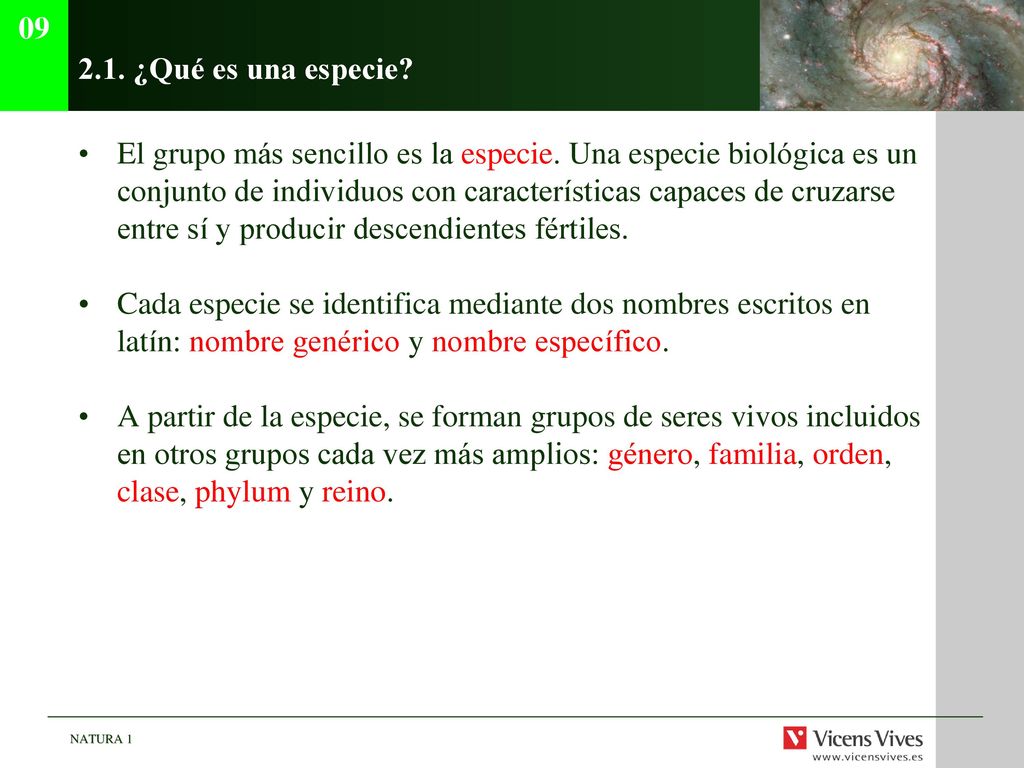 09

2.1. ¿Qué es una especie?

• El grupo más sencillo es la especie. Una especie biológica es un conjunto de individuos con características capaces de cruzarse entre sí y producir descendientes fértiles.

• Cada especie se identifica mediante dos nombres escritos en latín: nombre genérico y nombre específico.

• A partir de la especie, se forman grupos de seres vivos incluidos en otros grupos cada vez más amplios: género, familia, orden, clase, phylum y reino.

NATURA 1

Vicens Vives
www.vicensvives.es